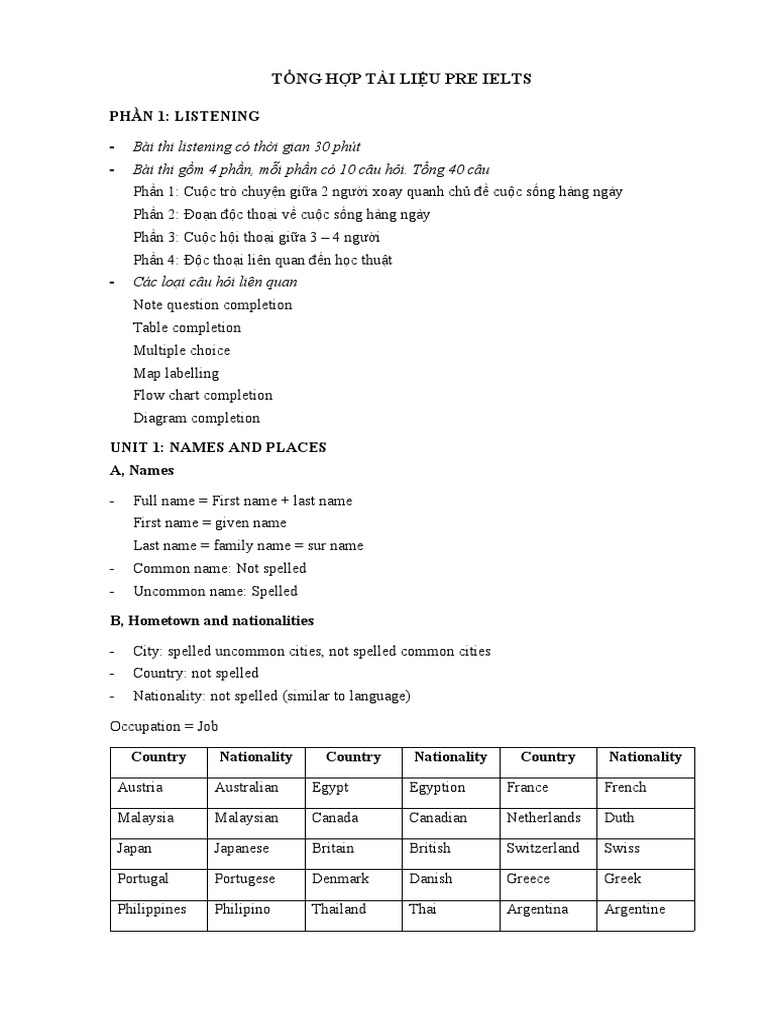 TỔNG HỢP TÀI LIỆU PRE IELTS

PHẦN 1: LISTENING

- Bài thi listening có thời gian 30 phút
- Bài thi gồm 4 phần, mỗi phần có 10 câu hỏi. Tổng 40 câu
Phần 1: Cuộc trò chuyện giữa 2 người xoay quanh chủ đề cuộc sống hàng ngày
Phần 2: Đoạn độc thoại về cuộc sống hàng ngày
Phần 3: Cuộc hội thoại giữa 3 – 4 người
Phần 4: Độc thoại liên quan đến học thuật
- Các loại câu hỏi liên quan
Note question completion
Table completion
Multiple choice
Map labelling
Flow chart completion
Diagram completion

UNIT 1: NAMES AND PLACES

A, Names

- Full name = First name + last name
First name = given name
Last name = family name = sur name
- Common name: Not spelled
- Uncommon name: Spelled

B, Hometown and nationalities

- City: spelled uncommon cities, not spelled common cities
- Country: not spelled
- Nationality: not spelled (similar to language)

Occupation = Job

| Country | Nationality | Country | Nationality | Country | Nationality |
|---|---|---|---|---|---|
| Austria | Australian | Egypt | Egyption | France | French |
| Malaysia | Malaysian | Canada | Canadian | Netherlands | Duth |
| Japan | Japanese | Britain | British | Switzerland | Swiss |
| Portugal | Portugese | Denmark | Danish | Greece | Greek |
| Philippines | Philipino | Thailand | Thai | Argentina | Argentine |